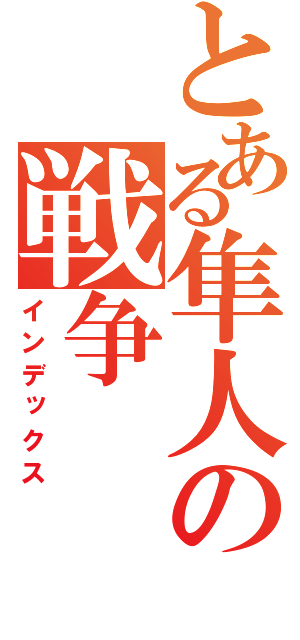 とある隼人の戦争
インデックス